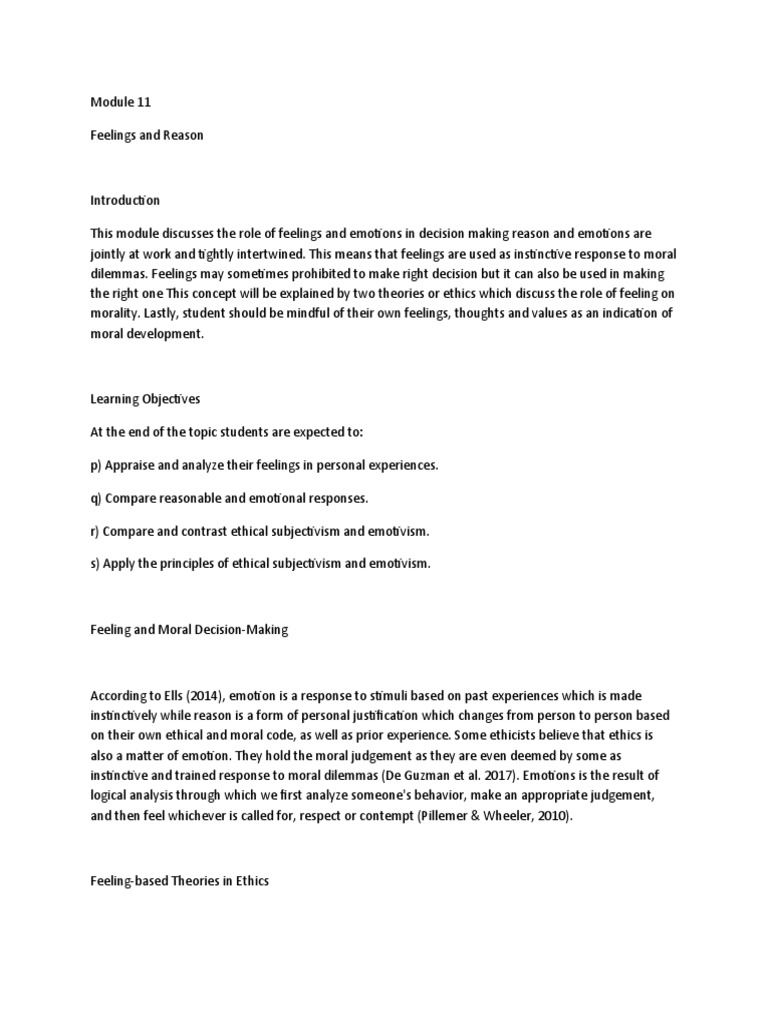 Module 11

Feelings and Reason

Introduction

This module discusses the role of feelings and emotions in decision making reason and emotions are jointly at work and tightly intertwined. This means that feelings are used as instinctive response to moral dilemmas. Feelings may sometimes prohibited to make right decision but it can also be used in making the right one This concept will be explained by two theories or ethics which discuss the role of feeling on morality. Lastly, student should be mindful of their own feelings, thoughts and values as an indication of moral development.

Learning Objectives

At the end of the topic students are expected to:

p) Appraise and analyze their feelings in personal experiences.

q) Compare reasonable and emotional responses.

r) Compare and contrast ethical subjectivism and emotivism.

s) Apply the principles of ethical subjectivism and emotivism.

Feeling and Moral Decision-Making

According to Ells (2014), emotion is a response to stimuli based on past experiences which is made instinctively while reason is a form of personal justification which changes from person to person based on their own ethical and moral code, as well as prior experience. Some ethicists believe that ethics is also a matter of emotion. They hold the moral judgement as they are even deemed by some as instinctive and trained response to moral dilemmas (De Guzman et al. 2017). Emotions is the result of logical analysis through which we first analyze someone's behavior, make an appropriate judgement, and then feel whichever is called for, respect or contempt (Pillemer & Wheeler, 2010).

Feeling-based Theories in Ethics